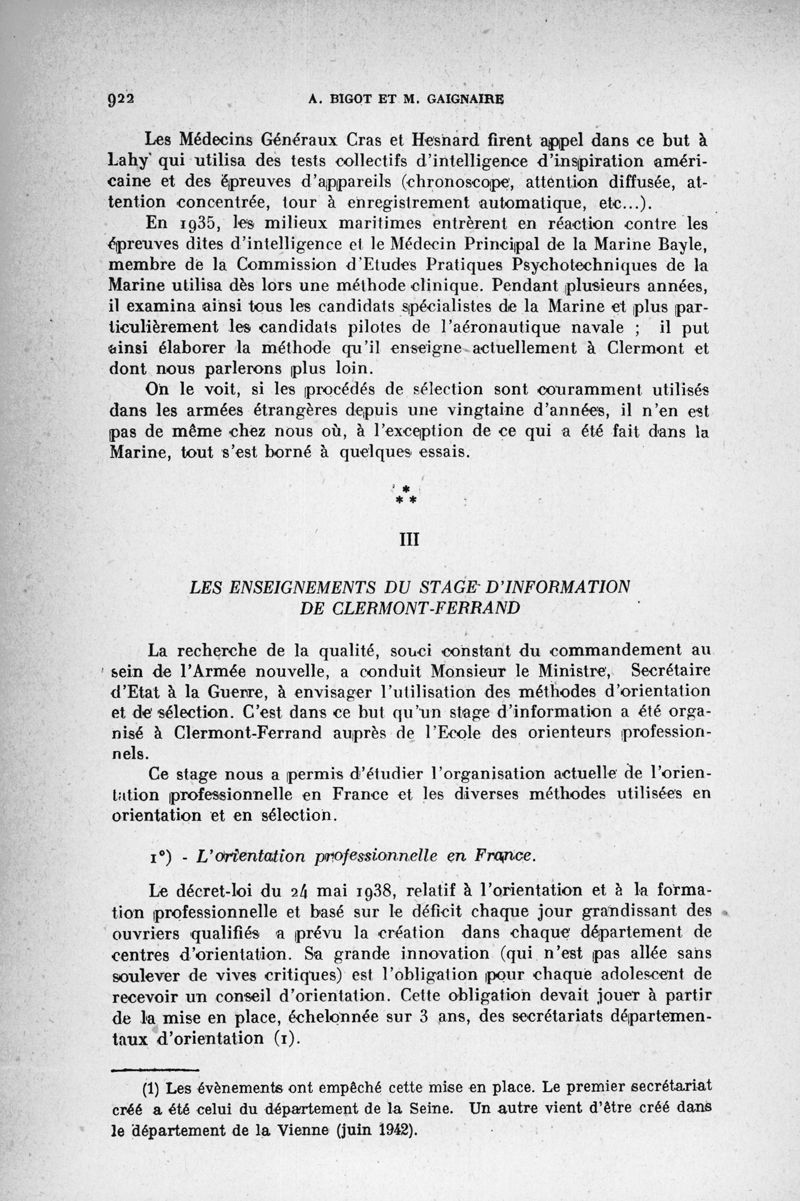 922 A. BIGOT ET M. GAIGNAIRE

Les Médecins Généraux Cras et Hesnard firent appel dans ce but à Lahy qui utilisa des tests collectifs d'intelligence d'inspiration américaine et des épreuves d'appareils (chronoscope, attention diffusée, attention concentrée, tour à enregistrement automatique, etc...).

En 1935, les milieux maritimes entrèrent en réaction contre les épreuves dites d'intelligence et le Médecin Principal de la Marine Bayle, membre de la Commission d'Etudes Pratiques Psychotechniques de la Marine utilisa dès lors une méthode clinique. Pendant plusieurs années, il examina ainsi tous les candidats spécialistes de la Marine et plus particulièrement les candidats pilotes de l'aéronautique navale ; il put ainsi élaborer la méthode qu'il enseigne actuellement à Clermont et dont nous parlerons plus loin.

On le voit, si les procédés de sélection sont couramment utilisés dans les armées étrangères depuis une vingtaine d'années, il n'en est pas de même chez nous où, à l'exception de ce qui a été fait dans la Marine, tout s'est borné à quelques essais.

* * *

III

LES ENSEIGNEMENTS DU STAGE D'INFORMATION DE CLERMONT-FERRAND

La recherche de la qualité, souci constant du commandement au sein de l'Armée nouvelle, a conduit Monsieur le Ministre, Secrétaire d'Etat à la Guerre, à envisager l'utilisation des méthodes d'orientation et de sélection. C'est dans ce but qu'un stage d'information a été organisé à Clermont-Ferrand auprès de l'Ecole des orienteurs professionnels.

Ce stage nous a permis d'étudier l'organisation actuelle de l'orientation professionnelle en France et les diverses méthodes utilisées en orientation et en sélection.

1°) - L'orientation professionnelle en France.

Le décret-loi du 24 mai 1938, relatif à l'orientation et à la formation professionnelle et basé sur le déficit chaque jour grandissant des ouvriers qualifiés a prévu la création dans chaque département de centres d'orientation. Sa grande innovation (qui n'est pas allée sans soulever de vives critiques) est l'obligation pour chaque adolescent de recevoir un conseil d'orientation. Cette obligation devait jouer à partir de la mise en place, échelonnée sur 3 ans, des secrétariats départementaux d'orientation (1).

(1) Les évènements ont empêché cette mise en place. Le premier secrétariat créé a été celui du département de la Seine. Un autre vient d'être créé dans le département de la Vienne (juin 1942).